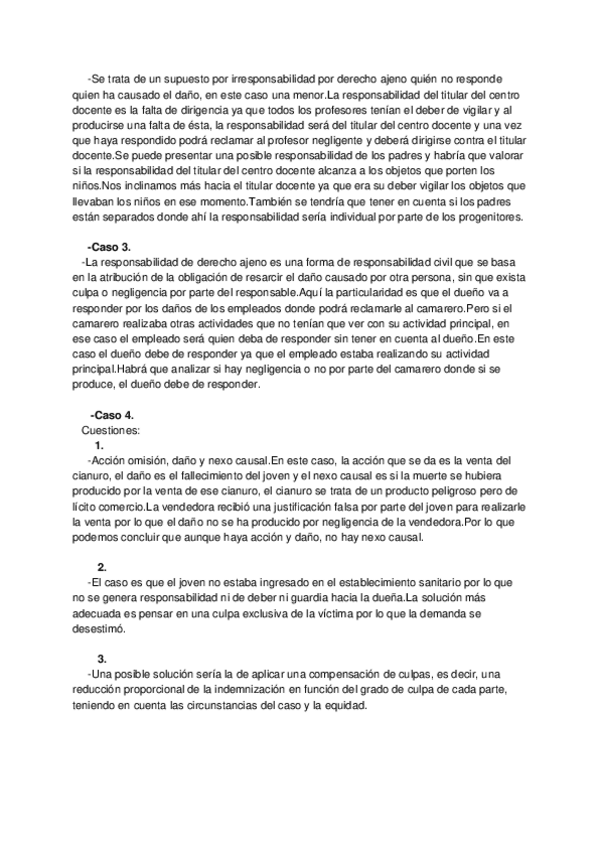 -Se trata de un supuesto por irresponsabilidad por derecho ajeno quién no responde quien ha causado el daño, en este caso una menor.La responsabilidad del titular del centro docente es la falta de dirigencia ya que todos los profesores tenían el deber de vigilar y al producirse una falta de ésta, la responsabilidad será del titular del centro docente y una vez que haya respondido podrá reclamar al profesor negligente y deberá dirigirse contra el titular docente.Se puede presentar una posible responsabilidad de los padres y habría que valorar si la responsabilidad del titular del centro docente alcanza a los objetos que porten los niños.Nos inclinamos más hacia el titular docente ya que era su deber vigilar los objetos que llevaban los niños en ese momento.También se tendría que tener en cuenta si los padres están separados donde ahí la responsabilidad sería individual por parte de los progenitores.

-Caso 3.

-La responsabilidad de derecho ajeno es una forma de responsabilidad civil que se basa en la atribución de la obligación de resarcir el daño causado por otra persona, sin que exista culpa o negligencia por parte del responsable.Aquí la particularidad es que el dueño va a responder por los daños de los empleados donde podrá reclamarle al camarero.Pero si el camarero realizaba otras actividades que no tenían que ver con su actividad principal, en ese caso el empleado será quien deba de responder sin tener en cuenta al dueño.En este caso el dueño debe de responder ya que el empleado estaba realizando su actividad principal.Habrá que analizar si hay negligencia o no por parte del camarero donde si se produce, el dueño debe de responder.

-Caso 4.

Cuestiones:

1.

-Acción omisión, daño y nexo causal.En este caso, la acción que se da es la venta del cianuro, el daño es el fallecimiento del joven y el nexo causal es si la muerte se hubiera producido por la venta de ese cianuro, el cianuro se trata de un producto peligroso pero de lícito comercio.La vendedora recibió una justificación falsa por parte del joven para realizarle la venta por lo que el daño no se ha producido por negligencia de la vendedora.Por lo que podemos concluir que aunque haya acción y daño, no hay nexo causal.

2.

-El caso es que el joven no estaba ingresado en el establecimiento sanitario por lo que no se genera responsabilidad ni de deber ni guardia hacia la dueña.La solución más adecuada es pensar en una culpa exclusiva de la víctima por lo que la demanda se desestimó.

3.

-Una posible solución sería la de aplicar una compensación de culpas, es decir, una reducción proporcional de la indemnización en función del grado de culpa de cada parte, teniendo en cuenta las circunstancias del caso y la equidad.